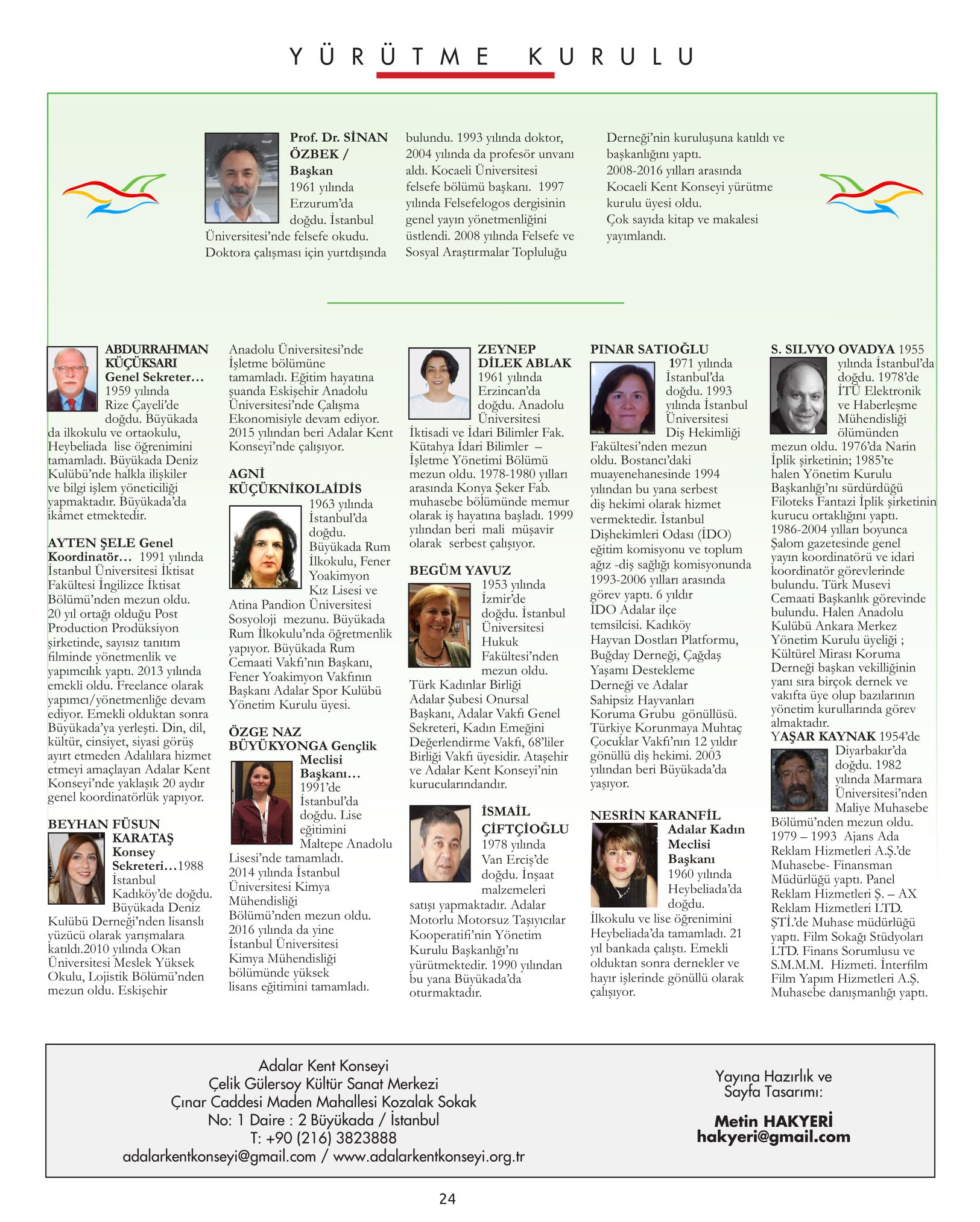 YÜRÜTME KURULU

Prof. Dr. SİNAN ÖZBEK / Başkan 1961 yılında Erzurum'da doğdu. İstanbul Üniversitesi'nde felsefe okudu. Doktora çalışması için yurtdışında bulundu. 1993 yılında doktor, 2004 yılında da profesör unvanı aldı. Kocaeli Üniversitesi felsefe bölümü başkanı. 1997 yılında Felsefelogos dergisinin genel yayın yönetmenliğini üstlendi. 2008 yılında Felsefe ve Sosyal Araştırmalar Topluluğu Derneği'nin kuruluşuna katıldı ve başkanlığını yaptı. 2008-2016 yılları arasında Kocaeli Kent Konseyi yürütme kurulu üyesi oldu. Çok sayıda kitap ve makalesi yayımlandı.

ABDURRAHMAN KÜÇÜKSARI Genel Sekreter… 1959 yılında Rize Çayeli'de doğdu. Büyükada da ilkokulu ve ortaokulu, Heybeliada lise öğrenimini tamamladı. Büyükada Deniz Kulübü'nde halkla ilişkiler ve bilgi işlem yöneticiliği yapmaktadır. Büyükada'da ikâmet etmektedir.

AYTEN ŞELE Genel Koordinatör… 1991 yılında İstanbul Üniversitesi İktisat Fakültesi İngilizce İktisat Bölümü'nden mezun oldu. 20 yıl ortağı olduğu Post Production Prodüksiyon şirketinde, sayısız tanıtım filminde yönetmenlik ve yapımcılık yaptı. 2013 yılında emekli oldu. Freelance olarak yapımcı/yönetmenliğe devam ediyor. Emekli olduktan sonra Büyükada'ya yerleşti. Din, dil, kültür, cinsiyet, siyasi görüş ayırt etmeden Adalılara hizmet etmeyi amaçlayan Adalar Kent Konseyi'nde yaklaşık 20 aydır genel koordinatörlük yapıyor.

BEYHAN FÜSUN KARATAŞ Konsey Sekreteri…1988 İstanbul Kadıköy'de doğdu. Büyükada Deniz Kulübü Derneği'nden lisanslı yüzücü olarak yarışmalara katıldı.2010 yılında Okan Üniversitesi Meslek Yüksek Okulu, Lojistik Bölümü'nden mezun oldu. Eskişehir Anadolu Üniversitesi'nde İşletme bölümüne tamamladı. Eğitim hayatına şuanda Eskişehir Anadolu Üniversitesi'nde Çalışma Ekonomisiyle devam ediyor. 2015 yılından beri Adalar Kent Konseyi'nde çalışıyor.

AGNİ KÜÇÜKNİKOLAİDİS 1963 yılında İstanbul'da doğdu. Büyükada Rum İlkokulu, Fener Yoakimyon Kız Lisesi ve Atina Pandion Üniversitesi Sosyoloji mezunu. Büyükada Rum İlkokulu'nda öğretmenlik yapıyor. Büyükada Rum Cemaati Vakfı'nın Başkanı, Fener Yoakimyon Vakfının Başkanı Adalar Spor Kulübü Yönetim Kurulu üyesi.

ÖZGE NAZ BÜYÜKYONGA Gençlik Meclisi Başkanı… 1991'de İstanbul'da doğdu. Lise eğitimini Maltepe Anadolu Lisesi'nde tamamladı. 2014 yılında İstanbul Üniversitesi Kimya Mühendisliği Bölümü'nden mezun oldu. 2016 yılında da yine İstanbul Üniversitesi Kimya Mühendisliği bölümünde yüksek lisans eğitimini tamamladı.

ZEYNEP DİLEK ABLAK 1961 yılında Erzincan'da doğdu. Anadolu Üniversitesi İktisadi ve İdari Bilimler Fak. Kütahya İdari Bilimler – İşletme Yönetimi Bölümü mezun oldu. 1978-1980 yılları arasında Konya Şeker Fab. muhasebe bölümünde memur olarak iş hayatına başladı. 1999 yılından beri mali müşavir olarak serbest çalışıyor.

BEGÜM YAVUZ 1953 yılında İzmir'de doğdu. İstanbul Üniversitesi Hukuk Fakültesi'nden mezun oldu. Türk Kadınlar Birliği Adalar Şubesi Onursal Başkanı, Adalar Vakfı Genel Sekreteri, Kadın Emeğini Değerlendirme Vakfı, 68'liler Birliği Vakfı üyesidir. Ataşehir ve Adalar Kent Konseyi'nin kurucularındandır.

İSMAİL ÇİFTÇİOĞLU 1978 yılında Van Erciş'de doğdu. İnşaat malzemeleri satışı yapmaktadır. Adalar Motorlu Motorsuz Taşıyıcılar Kooperatifi'nin Yönetim Kurulu Başkanlığı'nı yürütmektedir. 1990 yılından bu yana Büyükada'da oturmaktadır.

PINAR SATIOĞLU 1971 yılında İstanbul'da doğdu. 1993 yılında İstanbul Üniversitesi Diş Hekimliği Fakültesi'nden mezun oldu. Bostancı'daki muayenehanesinde 1994 yılından bu yana serbest diş hekimi olarak hizmet vermektedir. İstanbul Dişhekimleri Odası (İDO) eğitim komisyonu ve toplum ağız -diş sağlığı komisyonunda 1993-2006 yılları arasında görev yaptı. 6 yıldır İDO Adalar ilçe temsilcisi. Kadıköy Hayvan Dostları Platformu, Buğday Derneği, Çağdaş Yaşamı Destekleme Derneği ve Adalar Sahipsiz Hayvanları Koruma Grubu gönüllüsü. Türkiye Korunmaya Muhtaç Çocuklar Vakfı'nın 12 yıldır gönüllü diş hekimi. 2003 yılından beri Büyükada'da yaşıyor.

NESRİN KARANFİL Adalar Kadın Meclisi Başkanı 1960 yılında Heybeliada'da doğdu. İlkokulu ve lise öğrenimini Heybeliada'da tamamladı. 21 yıl bankada çalıştı. Emekli olduktan sonra dernekler ve hayır işlerinde gönüllü olarak çalışıyor.

S. SILVYO OVADYA 1955 yılında İstanbul'da doğdu. 1978'de İTÜ Elektronik ve Haberleşme Mühendisliği ölümünden mezun oldu. 1976'da Narin İplik şirketinin; 1985'te halen Yönetim Kurulu Başkanlığı'nı sürdürdüğü Filoteks Fantazi İplik şirketinin kurucu ortaklığını yaptı. 1986-2004 yılları boyunca Şalom gazetesinde genel yayın koordinatörü ve idari koordinatör görevlerinde bulundu. Türk Musevi Cemaati Başkanlık görevinde bulundu. Halen Anadolu Kulübü Ankara Merkez Yönetim Kurulu üyeliği ; Kültürel Mirası Koruma Derneği başkan vekilliğinin yanı sıra birçok dernek ve vakıfta üye olup bazılarının yönetim kurullarında görev almaktadır.

YAŞAR KAYNAK 1954'de Diyarbakır'da doğdu. 1982 yılında Marmara Üniversitesi'nden Maliye Muhasebe Bölümü'nden mezun oldu. 1979 – 1993 Ajans Ada Reklam Hizmetleri A.Ş.'de Muhasebe- Finansman Müdürlüğü yaptı. Panel Reklam Hizmetleri Ş. – AX Reklam Hizmetleri LTD. ŞTİ.'de Muhase müdürlüğü yaptı. Film Sokağı Stüdyoları LTD. Finans Sorumlusu ve S.M.M.M. Hizmeti. İnterfilm Film Yapım Hizmetleri A.Ş. Muhasebe danışmanlığı yaptı.

Adalar Kent Konseyi
Çelik Gülersoy Kültür Sanat Merkezi
Çınar Caddesi Maden Mahallesi Kozalak Sokak
No: 1 Daire : 2 Büyükada / İstanbul
T: +90 (216) 3823888
adalarkentkonseyi@gmail.com / www.adalarkentkonseyi.org.tr

Yayına Hazırlık ve Sayfa Tasarımı:
Metin HAKYERİ
hakyeri@gmail.com

24